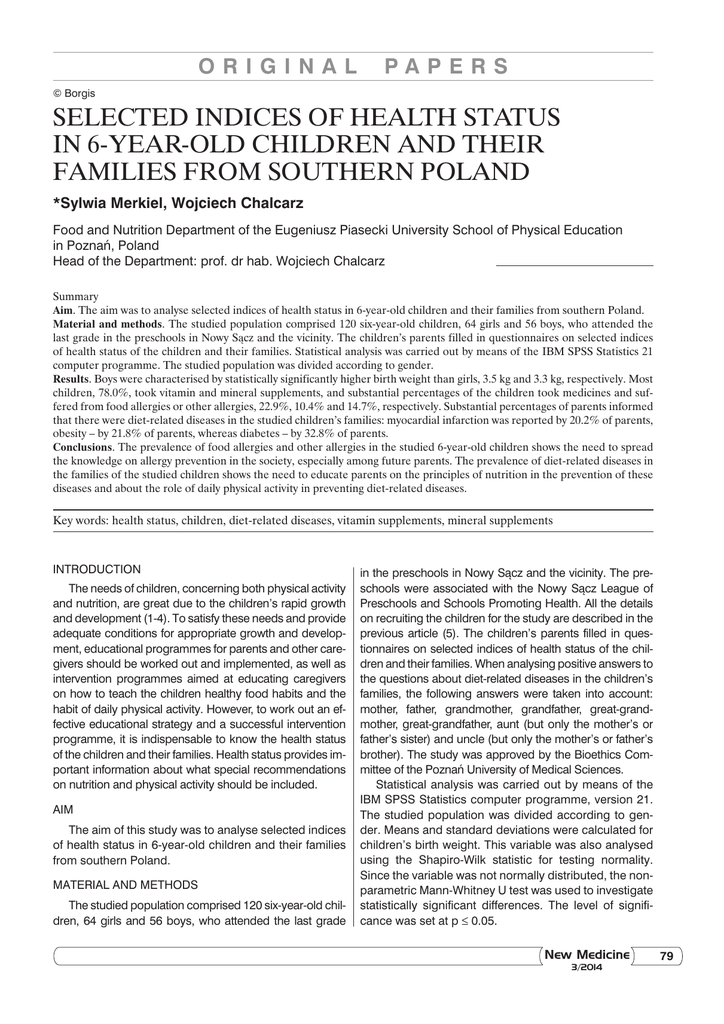 ORIGINAL PAPERS

© Borgis

SELECTED INDICES OF HEALTH STATUS IN 6-YEAR-OLD CHILDREN AND THEIR FAMILIES FROM SOUTHERN POLAND

*Sylwia Merkiel, Wojciech Chalcarz

Food and Nutrition Department of the Eugeniusz Piasecki University School of Physical Education in Poznań, Poland
Head of the Department: prof. dr hab. Wojciech Chalcarz

Summary
**Aim**. The aim was to analyse selected indices of health status in 6-year-old children and their families from southern Poland.
**Material and methods**. The studied population comprised 120 six-year-old children, 64 girls and 56 boys, who attended the last grade in the preschools in Nowy Sącz and the vicinity. The children's parents filled in questionnaires on selected indices of health status of the children and their families. Statistical analysis was carried out by means of the IBM SPSS Statistics 21 computer programme. The studied population was divided according to gender.
**Results**. Boys were characterised by statistically significantly higher birth weight than girls, 3.5 kg and 3.3 kg, respectively. Most children, 78.0%, took vitamin and mineral supplements, and substantial percentages of the children took medicines and suffered from food allergies or other allergies, 22.9%, 10.4% and 14.7%, respectively. Substantial percentages of parents informed that there were diet-related diseases in the studied children's families: myocardial infarction was reported by 20.2% of parents, obesity – by 21.8% of parents, whereas diabetes – by 32.8% of parents.
**Conclusions**. The prevalence of food allergies and other allergies in the studied 6-year-old children shows the need to spread the knowledge on allergy prevention in the society, especially among future parents. The prevalence of diet-related diseases in the families of the studied children shows the need to educate parents on the principles of nutrition in the prevention of these diseases and about the role of daily physical activity in preventing diet-related diseases.

Key words: health status, children, diet-related diseases, vitamin supplements, mineral supplements

INTRODUCTION

The needs of children, concerning both physical activity and nutrition, are great due to the children's rapid growth and development (1-4). To satisfy these needs and provide adequate conditions for appropriate growth and development, educational programmes for parents and other caregivers should be worked out and implemented, as well as intervention programmes aimed at educating caregivers on how to teach the children healthy food habits and the habit of daily physical activity. However, to work out an effective educational strategy and a successful intervention programme, it is indispensable to know the health status of the children and their families. Health status provides important information about what special recommendations on nutrition and physical activity should be included.

AIM

The aim of this study was to analyse selected indices of health status in 6-year-old children and their families from southern Poland.

MATERIAL AND METHODS

The studied population comprised 120 six-year-old children, 64 girls and 56 boys, who attended the last grade in the preschools in Nowy Sącz and the vicinity. The preschools were associated with the Nowy Sącz League of Preschools and Schools Promoting Health. All the details on recruiting the children for the study are described in the previous article (5). The children's parents filled in questionnaires on selected indices of health status of the children and their families. When analysing positive answers to the questions about diet-related diseases in the children's families, the following answers were taken into account: mother, father, grandmother, grandfather, great-grandmother, great-grandfather, aunt (but only the mother's or father's sister) and uncle (but only the mother's or father's brother). The study was approved by the Bioethics Committee of the Poznań University of Medical Sciences.

Statistical analysis was carried out by means of the IBM SPSS Statistics computer programme, version 21. The studied population was divided according to gender. Means and standard deviations were calculated for children's birth weight. This variable was also analysed using the Shapiro-Wilk statistic for testing normality. Since the variable was not normally distributed, the nonparametric Mann-Whitney U test was used to investigate statistically significant differences. The level of significance was set at $p \leq 0.05$.

New Medicine 3/2014

79